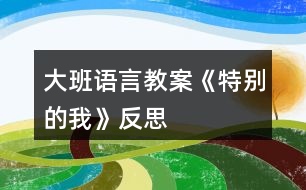 大班语言教案《特别的我》反思